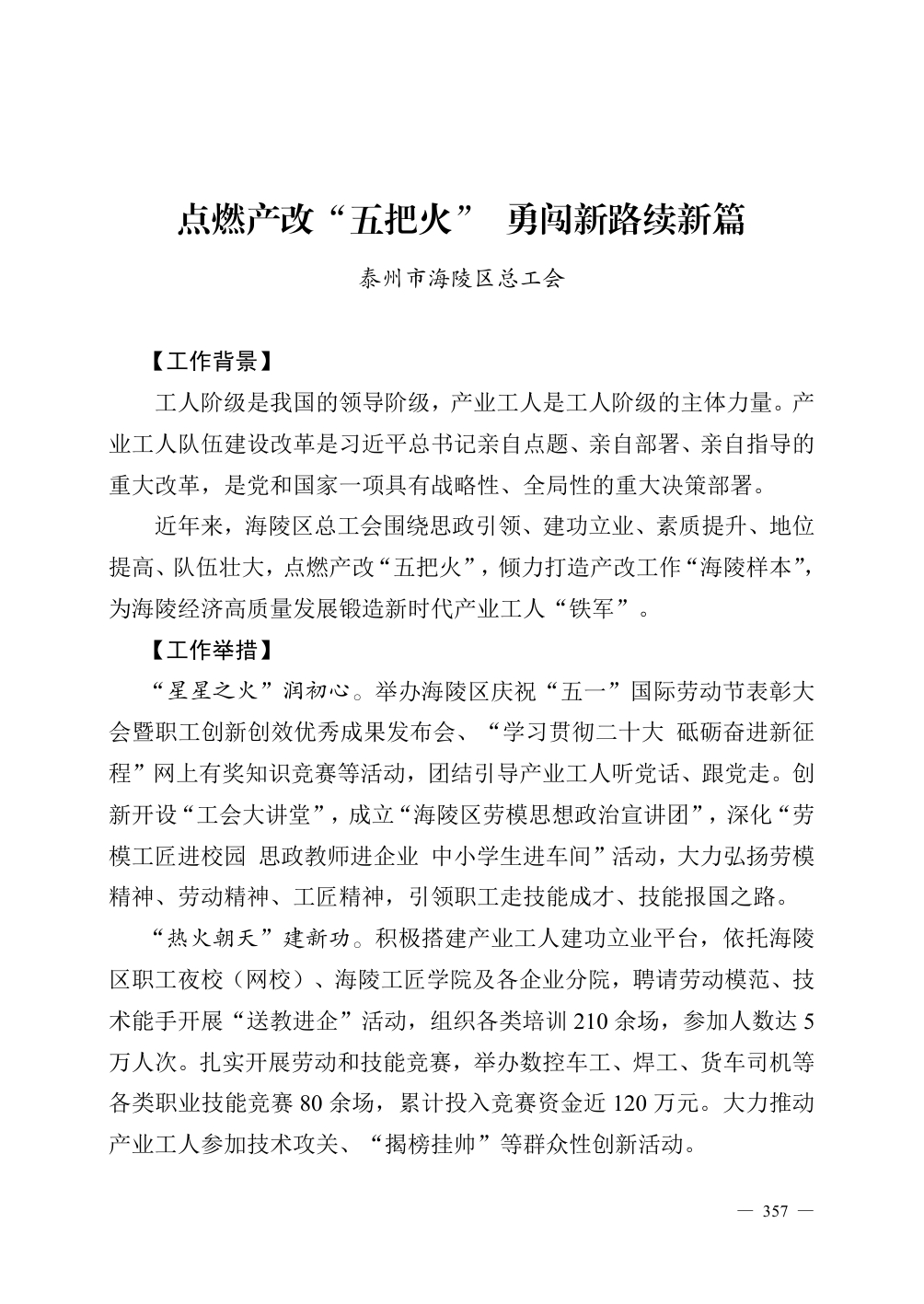 点燃产改“五把火” 勇闯新路续新篇

泰州市海陵区总工会

【工作背景】

工人阶级是我国的领导阶级，产业工人是工人阶级的主体力量。产业工人队伍建设改革是习近平总书记亲自点题、亲自部署、亲自指导的重大改革，是党和国家一项具有战略性、全局性的重大决策部署。

近年来，海陵区总工会围绕思政引领、建功立业、素质提升、地位提高、队伍壮大，点燃产改“五把火”，倾力打造产改工作“海陵样本”，为海陵经济高质量发展锻造新时代产业工人“铁军”。

【工作举措】

“星星之火”润初心。举办海陵区庆祝“五一”国际劳动节表彰大会暨职工创新创效优秀成果发布会、“学习贯彻二十大 砥砺奋进新征程”网上有奖知识竞赛等活动，团结引导产业工人听党话、跟党走。创新开设“工会大讲堂”，成立“海陵区劳模思想政治宣讲团”，深化“劳模工匠进校园 思政教师进企业 中小学生进车间”活动，大力弘扬劳模精神、劳动精神、工匠精神，引领职工走技能成才、技能报国之路。

“热火朝天”建新功。积极搭建产业工人建功立业平台，依托海陵区职工夜校（网校）、海陵工匠学院及各企业分院，聘请劳动模范、技术能手开展“送教进企”活动，组织各类培训 210 余场，参加人数达 5 万人次。扎实开展劳动和技能竞赛，举办数控车工、焊工、货车司机等各类职业技能竞赛 80 余场，累计投入竞赛资金近 120 万元。大力推动产业工人参加技术攻关、“揭榜挂帅”等群众性创新活动。

— 357 —